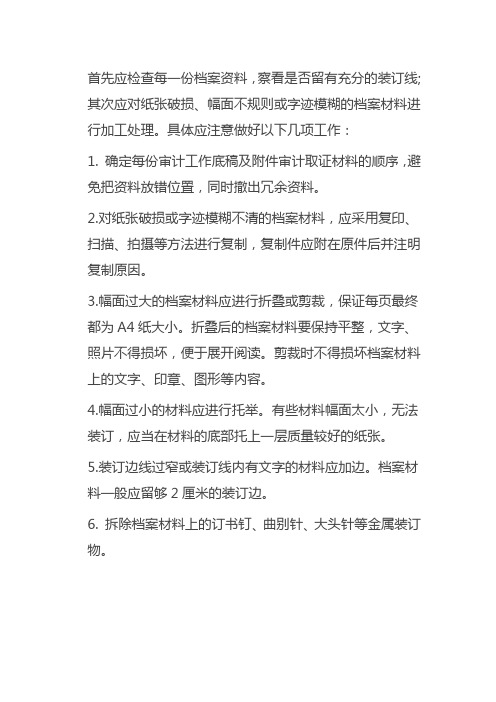 首先应检查每一份档案资料，察看是否留有充分的装订线;其次应对纸张破损、幅面不规则或字迹模糊的档案材料进行加工处理。具体应注意做好以下几项工作：

1. 确定每份审计工作底稿及附件审计取证材料的顺序，避免把资料放错位置，同时撤出冗余资料。

2.对纸张破损或字迹模糊不清的档案材料，应采用复印、扫描、拍摄等方法进行复制，复制件应附在原件后并注明复制原因。

3.幅面过大的档案材料应进行折叠或剪裁，保证每页最终都为 A4 纸大小。折叠后的档案材料要保持平整，文字、照片不得损坏，便于展开阅读。剪裁时不得损坏档案材料上的文字、印章、图形等内容。

4.幅面过小的材料应进行托举。有些材料幅面太小，无法装订，应当在材料的底部托上一层质量较好的纸张。

5.装订边线过窄或装订线内有文字的材料应加边。档案材料一般应留够 2 厘米的装订边。

6. 拆除档案材料上的订书钉、曲别针、大头针等金属装订物。